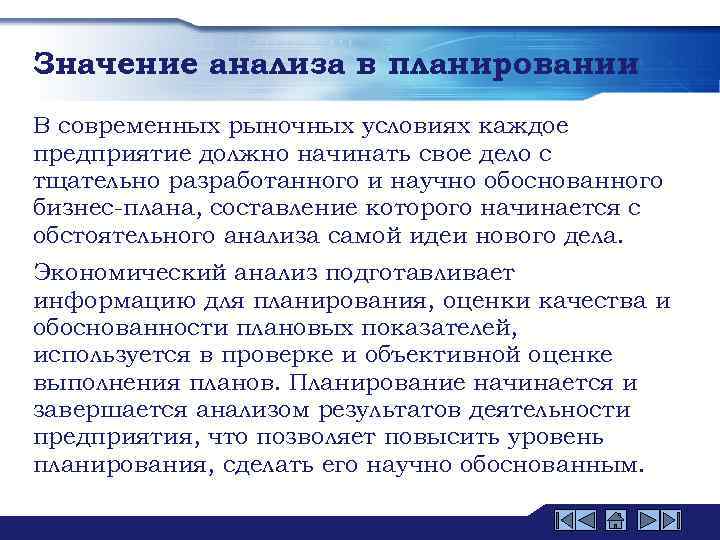 Значение анализа в планировании

В современных рыночных условиях каждое предприятие должно начинать свое дело с тщательно разработанного и научно обоснованного бизнес-плана, составление которого начинается с обстоятельного анализа самой идеи нового дела.

Экономический анализ подготавливает информацию для планирования, оценки качества и обоснованности плановых показателей, используется в проверке и объективной оценке выполнения планов. Планирование начинается и завершается анализом результатов деятельности предприятия, что позволяет повысить уровень планирования, сделать его научно обоснованным.